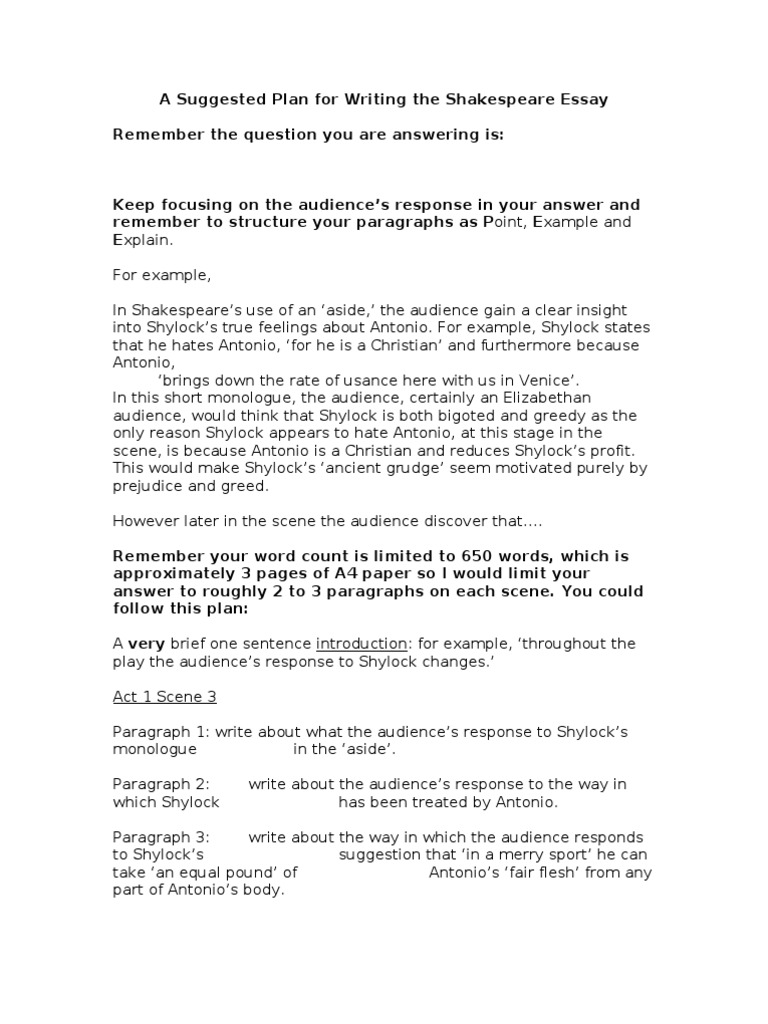 A Suggested Plan for Writing the Shakespeare Essay

Remember the question you are answering is:

Keep focusing on the audience's response in your answer and remember to structure your paragraphs as Point, Example and Explain.

For example,

In Shakespeare's use of an 'aside,' the audience gain a clear insight into Shylock's true feelings about Antonio. For example, Shylock states that he hates Antonio, 'for he is a Christian' and furthermore because Antonio,
'brings down the rate of usance here with us in Venice'.
In this short monologue, the audience, certainly an Elizabethan audience, would think that Shylock is both bigoted and greedy as the only reason Shylock appears to hate Antonio, at this stage in the scene, is because Antonio is a Christian and reduces Shylock's profit. This would make Shylock's 'ancient grudge' seem motivated purely by prejudice and greed.

However later in the scene the audience discover that....

Remember your word count is limited to 650 words, which is approximately 3 pages of A4 paper so I would limit your answer to roughly 2 to 3 paragraphs on each scene. You could follow this plan:

A very brief one sentence introduction: for example, 'throughout the play the audience's response to Shylock changes.'

Act 1 Scene 3

Paragraph 1: write about what the audience's response to Shylock's monologue in the 'aside'.

Paragraph 2: write about the audience's response to the way in which Shylock has been treated by Antonio.

Paragraph 3: write about the way in which the audience responds to Shylock's suggestion that 'in a merry sport' he can take 'an equal pound' of Antonio's 'fair flesh' from any part of Antonio's body.